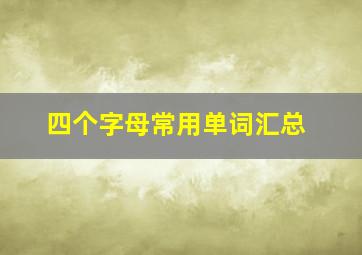 四个字母常用单词汇总